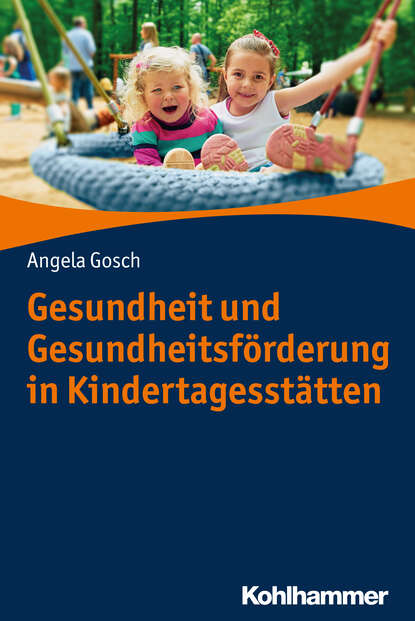 Angela Gosch

Gesundheit und Gesundheitsförderung in Kindertagesstätten

Kohlhammer